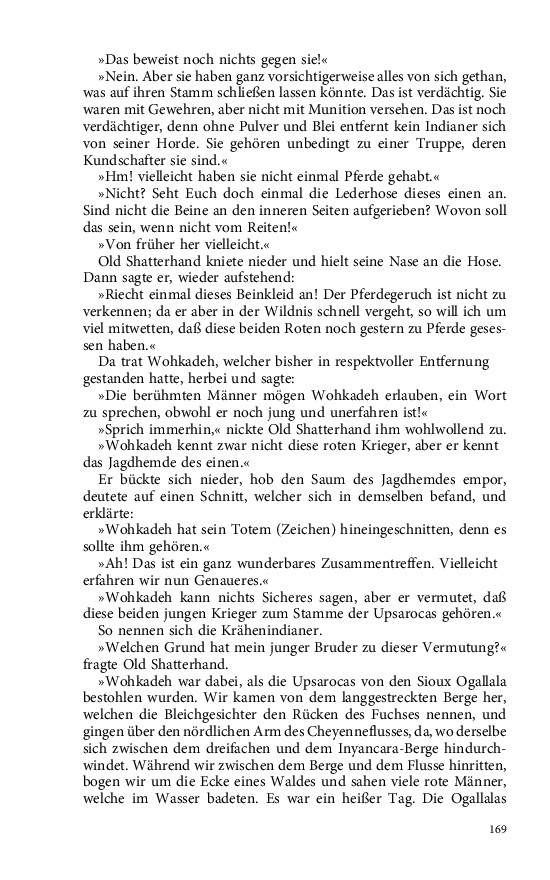 »Das beweist noch nichts gegen sie!«

»Nein. Aber sie haben ganz vorsichtigerweise alles von sich gethan, was auf ihren Stamm schließen lassen könnte. Das ist verdächtig. Sie waren mit Gewehren, aber nicht mit Munition versehen. Das ist noch verdächtiger, denn ohne Pulver und Blei entfernt kein Indianer sich von seiner Horde. Sie gehören unbedingt zu einer Truppe, deren Kundschafter sie sind.«

»Hm! vielleicht haben sie nicht einmal Pferde gehabt.«

»Nicht? Seht Euch doch einmal die Lederhose dieses einen an. Sind nicht die Beine an den inneren Seiten aufgerieben? Wovon soll das sein, wenn nicht vom Reiten!«

»Von früher her vielleicht.«

Old Shatterhand kniete nieder und hielt seine Nase an die Hose. Dann sagte er, wieder aufstehend:

»Riecht einmal dieses Beinkleid an! Der Pferdegeruch ist nicht zu verkennen; da er aber in der Wildnis schnell vergeht, so will ich um viel mitwetten, daß diese beiden Roten noch gestern zu Pferde gesessen haben.«

Da trat Wohkadeh, welcher bisher in respektvoller Entfernung gestanden hatte, herbei und sagte:

»Die berühmten Männer mögen Wohkadeh erlauben, ein Wort zu sprechen, obwohl er noch jung und unerfahren ist!«

»Sprich immerhin,« nickte Old Shatterhand ihm wohlwollend zu.

»Wohkadeh kennt zwar nicht diese roten Krieger, aber er kennt das Jagdhemde des einen.«

Er bückte sich nieder, hob den Saum des Jagdhemdes empor, deutete auf einen Schnitt, welcher sich in demselben befand, und erklärte:

»Wohkadeh hat sein Totem (Zeichen) hineingeschnitten, denn es sollte ihm gehören.«

»Ah! Das ist ein ganz wunderbares Zusammentreffen. Vielleicht erfahren wir nun Genaueres.«

»Wohkadeh kann nichts Sicheres sagen, aber er vermutet, daß diese beiden jungen Krieger zum Stamme der Upsarocas gehören.«

So nennen sich die Krähenindianer.

»Welchen Grund hat mein junger Bruder zu dieser Vermutung?« fragte Old Shatterhand.

»Wohkadeh war dabei, als die Upsarocas von den Sioux Ogallala bestohlen wurden. Wir kamen von dem langgestreckten Berge her, welchen die Bleichgesichter den Rücken des Fuchses nennen, und gingen über den nördlichen Arm des Cheyenneflusses, da, wo derselbe sich zwischen dem dreifachen und dem Inyancara-Berge hindurchwindet. Während wir zwischen dem Berge und dem Flusse hinritten, bogen wir um die Ecke eines Waldes und sahen viele rote Männer, welche im Wasser badeten. Es war ein heißer Tag. Die Ogallalas

169